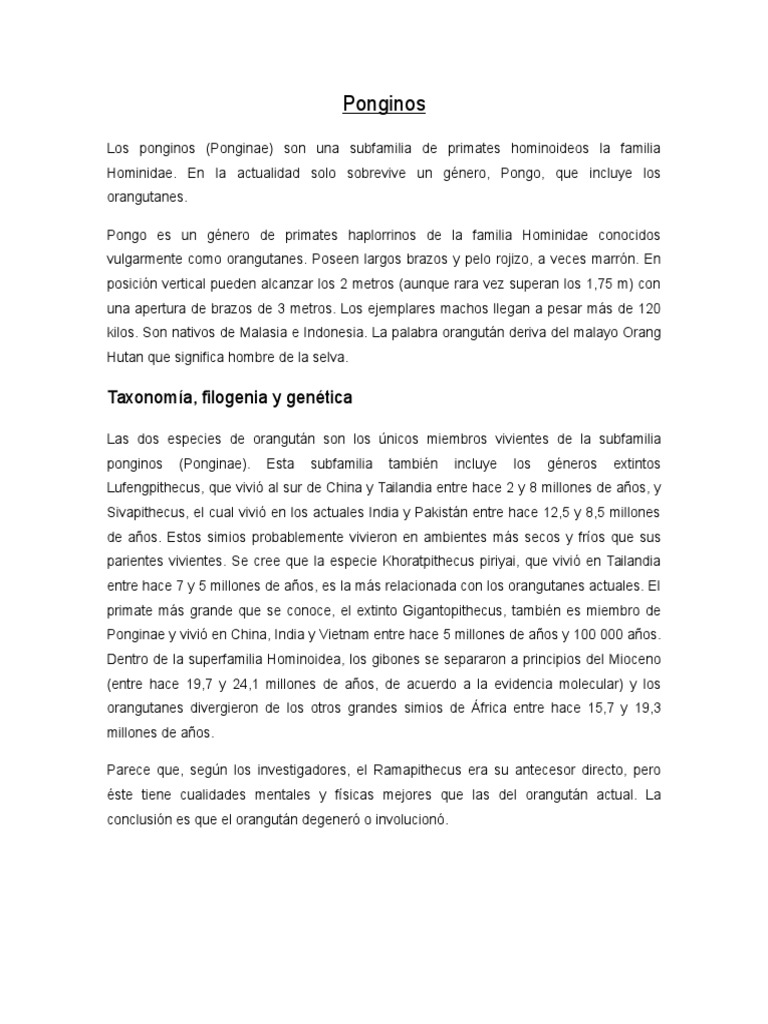 Ponginos

Los ponginos (Ponginae) son una subfamilia de primates hominoideos la familia Hominidae. En la actualidad solo sobrevive un género, Pongo, que incluye los orangutanes.

Pongo es un género de primates haplorrinos de la familia Hominidae conocidos vulgarmente como orangutanes. Poseen largos brazos y pelo rojizo, a veces marrón. En posición vertical pueden alcanzar los 2 metros (aunque rara vez superan los 1,75 m) con una apertura de brazos de 3 metros. Los ejemplares machos llegan a pesar más de 120 kilos. Son nativos de Malasia e Indonesia. La palabra orangután deriva del malayo Orang Hutan que significa hombre de la selva.

Taxonomía, filogenia y genética

Las dos especies de orangután son los únicos miembros vivientes de la subfamilia ponginos (Ponginae). Esta subfamilia también incluye los géneros extintos Lufengpithecus, que vivió al sur de China y Tailandia entre hace 2 y 8 millones de años, y Sivapithecus, el cual vivió en los actuales India y Pakistán entre hace 12,5 y 8,5 millones de años. Estos simios probablemente vivieron en ambientes más secos y fríos que sus parientes vivientes. Se cree que la especie Khoratpithecus piriyai, que vivió en Tailandia entre hace 7 y 5 millones de años, es la más relacionada con los orangutanes actuales. El primate más grande que se conoce, el extinto Gigantopithecus, también es miembro de Ponginae y vivió en China, India y Vietnam entre hace 5 millones de años y 100 000 años. Dentro de la superfamilia Hominoidea, los gibones se separaron a principios del Mioceno (entre hace 19,7 y 24,1 millones de años, de acuerdo a la evidencia molecular) y los orangutanes divergieron de los otros grandes simios de África entre hace 15,7 y 19,3 millones de años.

Parece que, según los investigadores, el Ramapithecus era su antecesor directo, pero éste tiene cualidades mentales y físicas mejores que las del orangután actual. La conclusión es que el orangután degeneró o involucionó.